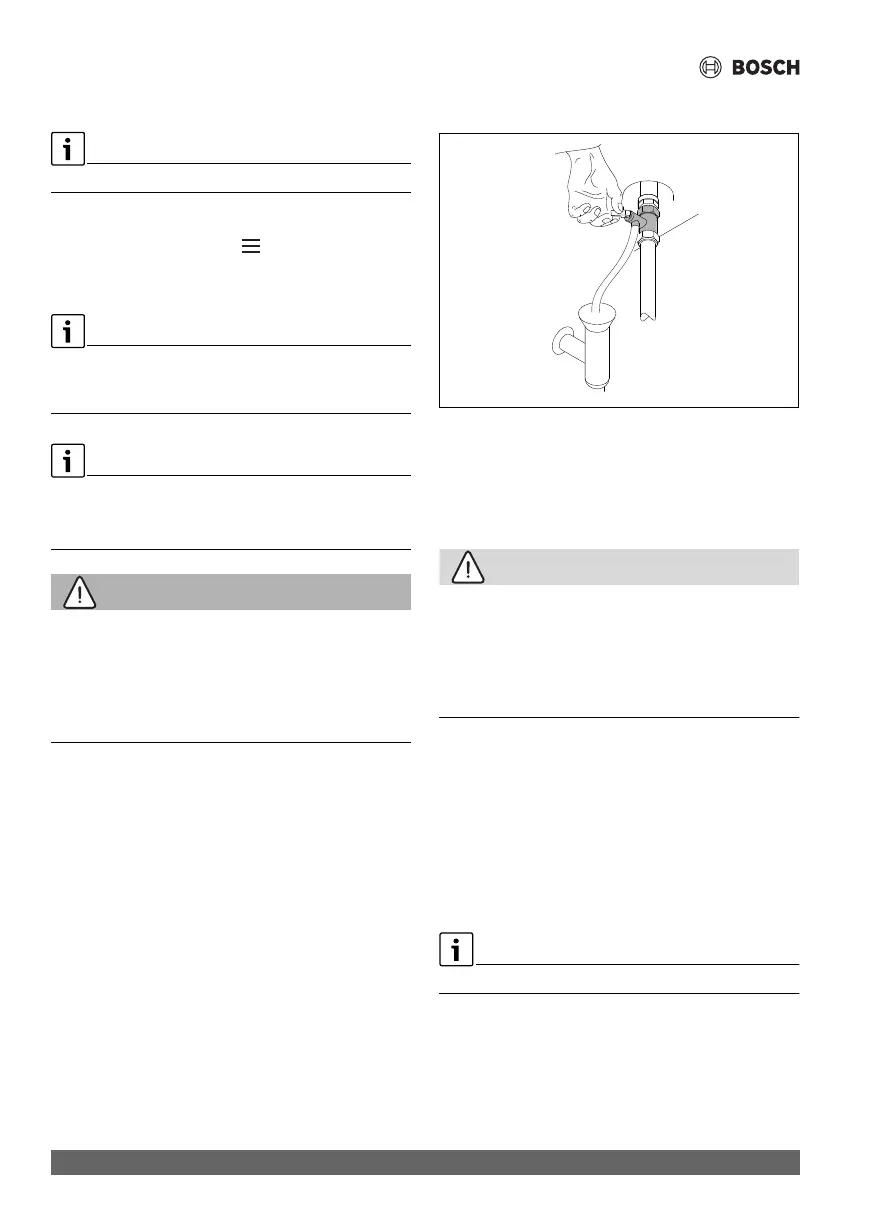 BOSCH